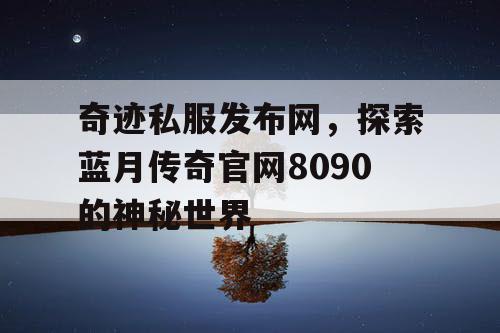 奇迹私服发布网，探索蓝月传奇官网8090的神秘世界